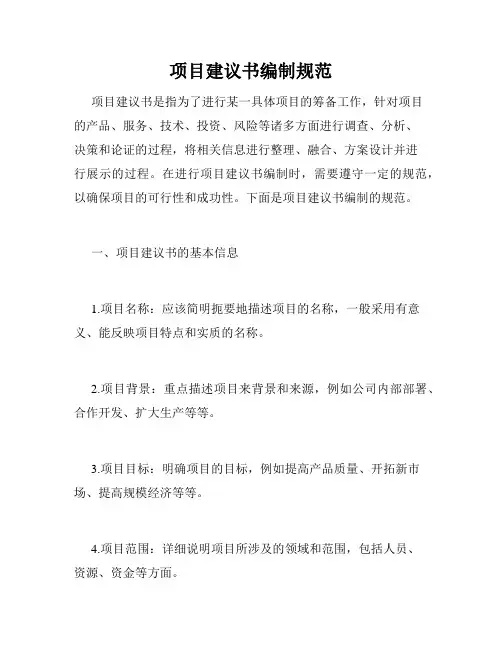 项目建议书编制规范

项目建议书是指为了进行某一具体项目的筹备工作，针对项目的产品、服务、技术、投资、风险等诸多方面进行调查、分析、决策和论证的过程，将相关信息进行整理、融合、方案设计并进行展示的过程。在进行项目建议书编制时，需要遵守一定的规范，以确保项目的可行性和成功性。下面是项目建议书编制的规范。

一、项目建议书的基本信息

1.项目名称：应该简明扼要地描述项目的名称，一般采用有意义、能反映项目特点和实质的名称。

2.项目背景：重点描述项目来背景和来源，例如公司内部部署、合作开发、扩大生产等等。

3.项目目标：明确项目的目标，例如提高产品质量、开拓新市场、提高规模经济等等。

4.项目范围：详细说明项目所涉及的领域和范围，包括人员、资源、资金等方面。